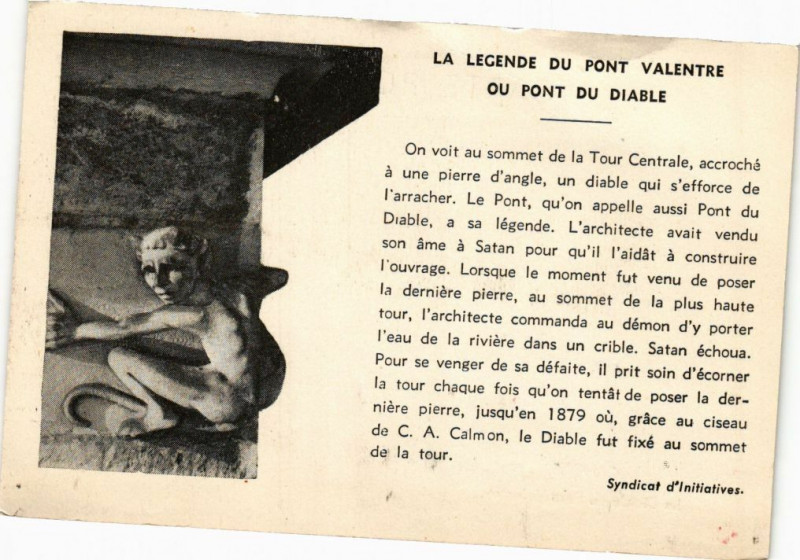 LA LEGENDE DU PONT VALENTRE
OU PONT DU DIABLE

On voit au sommet de la Tour Centrale, accroché à une pierre d'angle, un diable qui s'efforce de l'arracher. Le Pont, qu'on appelle aussi Pont du Diable, a sa légende. L'architecte avait vendu son âme à Satan pour qu'il l'aidât à construire l'ouvrage. Lorsque le moment fut venu de poser la dernière pierre, au sommet de la plus haute tour, l'architecte commanda au démon d'y porter l'eau de la rivière dans un crible. Satan échoua. Pour se venger de sa défaite, il prit soin d'écorner la tour chaque fois qu'on tentât de poser la dernière pierre, jusqu'en 1879 où, grâce au ciseau de C. A. Calmon, le Diable fut fixé au sommet de la tour.

Syndicat d'Initiatives.